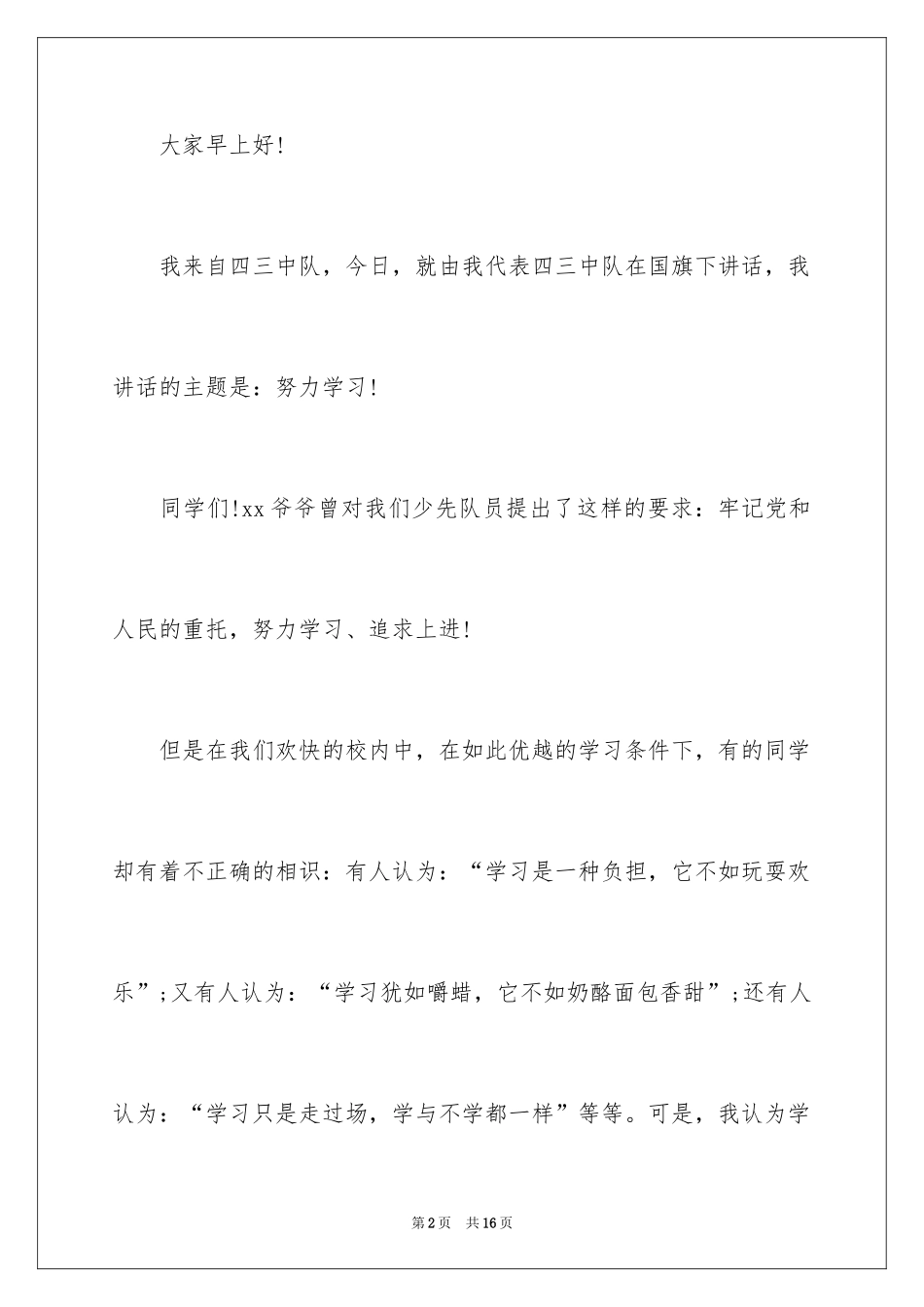 大家早上好!

我来自四三中队，今日，就由我代表四三中队在国旗下讲话，我讲话的主题是：努力学习!

同学们!xx爷爷曾对我们少先队员提出了这样的要求：牢记党和人民的重托，努力学习、追求上进!

但是在我们欢快的校内中，在如此优越的学习条件下，有的同学却有着不正确的相识：有人认为：“学习是一种负担，它不如玩耍欢乐”;又有人认为：“学习犹如嚼蜡，它不如奶酪面包香甜”;还有人认为：“学习只是走过场，学与不学都一样”等等。可是，我认为学

第2页 共16页